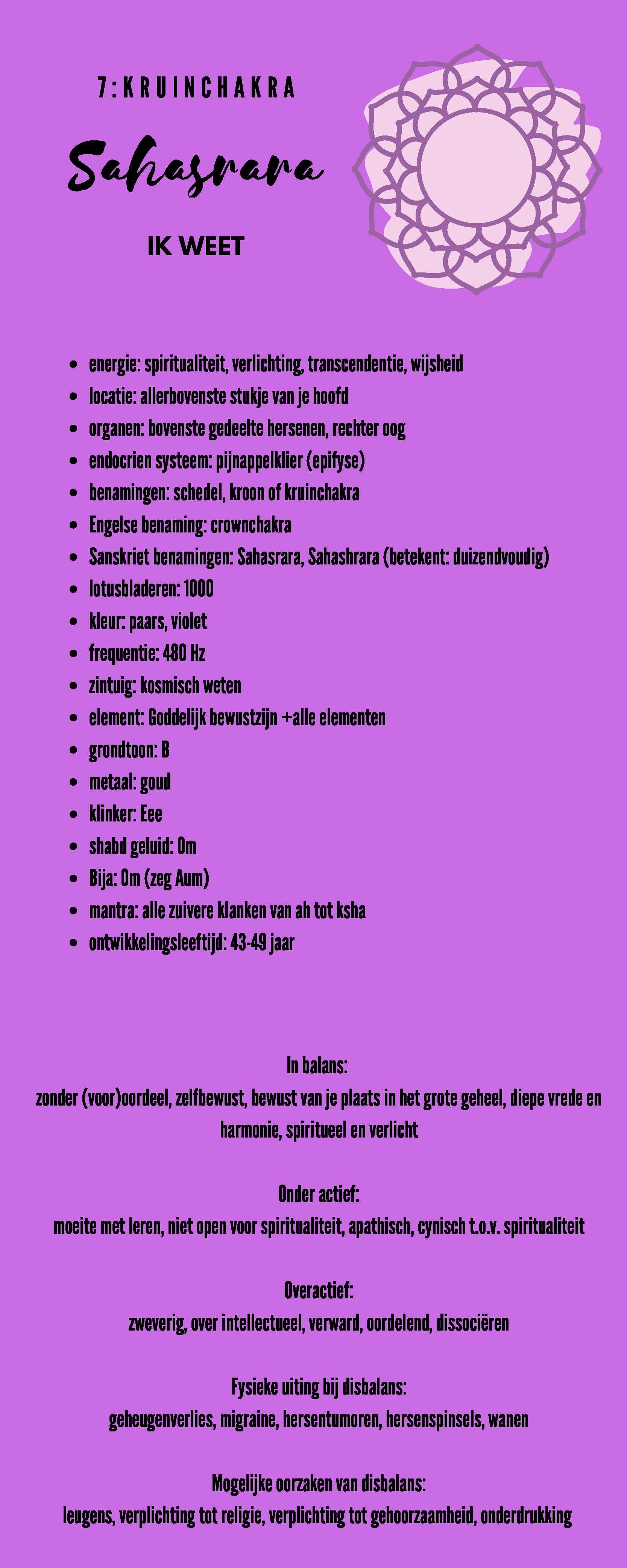 7: KRUINCHAKRA

Sahasrara

IK WEET

- energie: spiritualiteit, verlichting, transcendentie, wijsheid
- locatie: allerbovenste stukje van je hoofd
- organen: bovenste gedeelte hersenen, rechter oog
- endocrien systeem: pijnappelklier (epifyse)
- benamingen: schedel, kroon of kruinchakra
- Engelse benaming: crownchakra
- Sanskriet benamingen: Sahasrara, Sahashrara (betekent: duizendvoudig)
- lotusbladeren: 1000
- kleur: paars, violet
- frequentie: 480 Hz
- zintuig: kosmisch weten
- element: Goddelijk bewustzijn +alle elementen
- grondtoon: B
- metaal: goud
- klinker: Eee
- shabd geluid: Om
- Bija: Om (zeg Aum)
- mantra: alle zuivere klanken van ah tot ksha
- ontwikkelingsleeftijd: 43-49 jaar

In balans:
zonder (voor)oordeel, zelfbewust, bewust van je plaats in het grote geheel, diepe vrede en harmonie, spiritueel en verlicht

Onder actief:
moeite met leren, niet open voor spiritualiteit, apathisch, cynisch t.o.v. spiritualiteit

Overactief:
zweverig, over intellectueel, verward, oordelend, dissociëren

Fysieke uiting bij disbalans:
geheugenverlies, migraine, hersentumoren, hersenspinsels, wanen

Mogelijke oorzaken van disbalans:
leugens, verplichting tot religie, verplichting tot gehoorzaamheid, onderdrukking